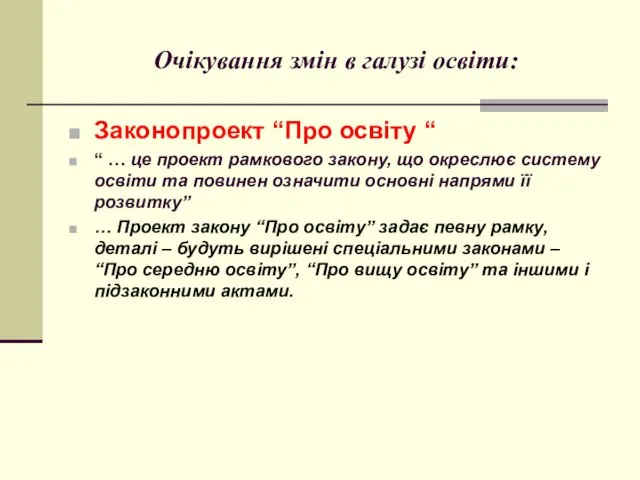 Очікування змін в галузі освіти:

Законопроект “Про освіту “

“ … це проект рамкового закону, що окреслює систему освіти та повинен означити основні напрями її розвитку”

… Проект закону “Про освіту” задає певну рамку, деталі – будуть вирішені спеціальними законами – “Про середню освіту”, “Про вищу освіту” та іншими і підзаконними актами.